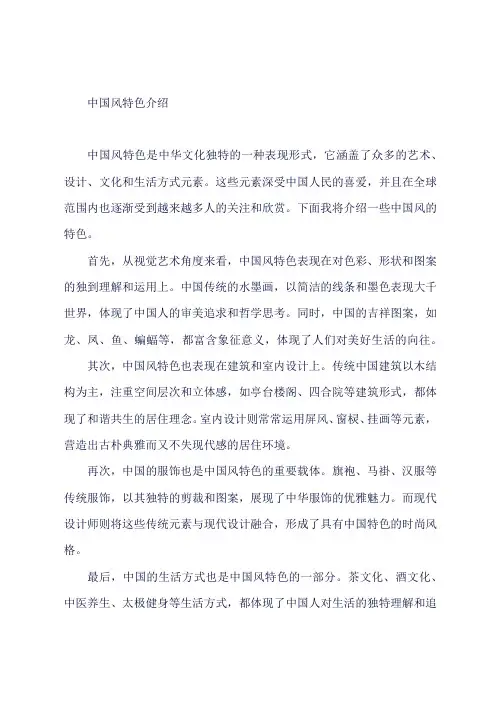 中国风特色介绍

中国风特色是中华文化独特的一种表现形式，它涵盖了众多的艺术、设计、文化和生活方式元素。这些元素深受中国人民的喜爱，并且在全球范围内也逐渐受到越来越多人的关注和欣赏。下面我将介绍一些中国风的特色。

首先，从视觉艺术角度来看，中国风特色表现在对色彩、形状和图案的独到理解和运用上。中国传统的水墨画，以简洁的线条和墨色表现大千世界，体现了中国人的审美追求和哲学思考。同时，中国的吉祥图案，如龙、凤、鱼、蝙蝠等，都富含象征意义，体现了人们对美好生活的向往。

其次，中国风特色也表现在建筑和室内设计上。传统中国建筑以木结构为主，注重空间层次和立体感，如亭台楼阁、四合院等建筑形式，都体现了和谐共生的居住理念。室内设计则常常运用屏风、窗棂、挂画等元素，营造出古朴典雅而又不失现代感的居住环境。

再次，中国的服饰也是中国风特色的重要载体。旗袍、马褂、汉服等传统服饰，以其独特的剪裁和图案，展现了中华服饰的优雅魅力。而现代设计师则将这些传统元素与现代设计融合，形成了具有中国特色的时尚风格。

最后，中国的生活方式也是中国风特色的一部分。茶文化、酒文化、中医养生、太极健身等生活方式，都体现了中国人对生活的独特理解和追